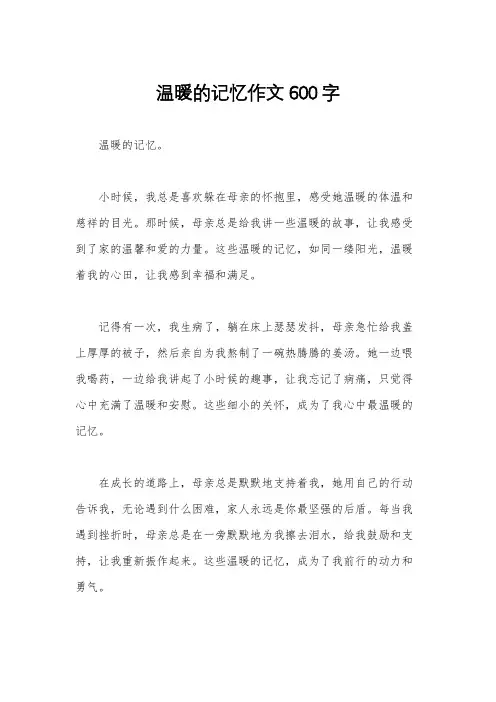 温暖的记忆作文600字

温暖的记忆。

小时候，我总是喜欢躲在母亲的怀抱里，感受她温暖的体温和慈祥的目光。那时候，母亲总是给我讲一些温暖的故事，让我感受到了家的温馨和爱的力量。这些温暖的记忆，如同一缕阳光，温暖着我的心田，让我感到幸福和满足。

记得有一次，我生病了，躺在床上瑟瑟发抖，母亲急忙给我盖上厚厚的被子，然后亲自为我熬制了一碗热腾腾的姜汤。她一边喂我喝药，一边给我讲起了小时候的趣事，让我忘记了病痛，只觉得心中充满了温暖和安慰。这些细小的关怀，成为了我心中最温暖的记忆。

在成长的道路上，母亲总是默默地支持着我，她用自己的行动告诉我，无论遇到什么困难，家人永远是你最坚强的后盾。每当我遇到挫折时，母亲总是在一旁默默地为我擦去泪水，给我鼓励和支持，让我重新振作起来。这些温暖的记忆，成为了我前行的动力和勇气。